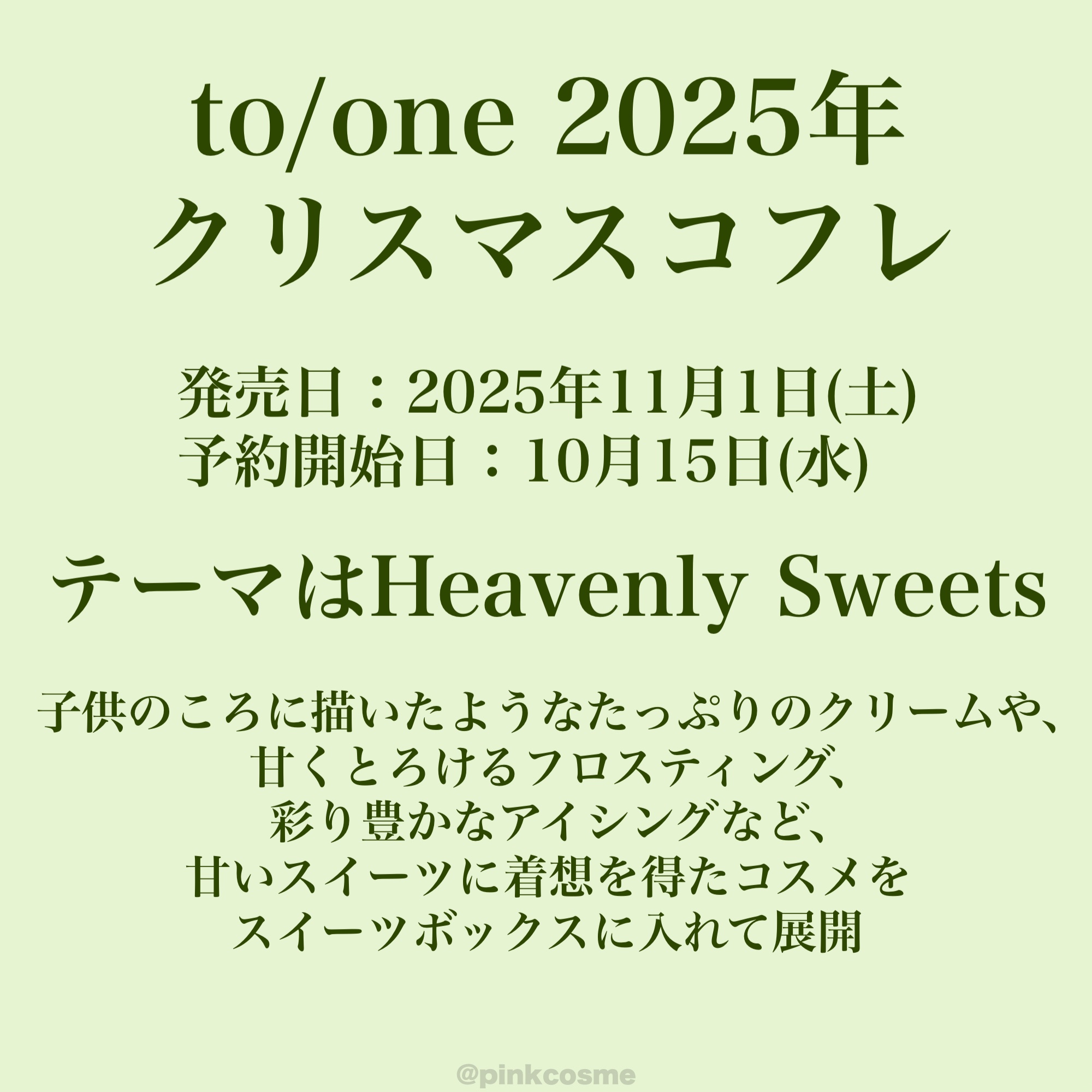 to/one 2025年
クリスマスコフレ

発売日：2025年11月1日(土)
予約開始日：10月15日(水)

テーマはHeavenly Sweets

子供のころに描いたようなたっぷりのクリームや、
甘くとろけるフロスティング、
彩り豊かなアイシングなど、
甘いスイーツに着想を得たコスメを
スイーツボックスに入れて展開

@pinkcosme